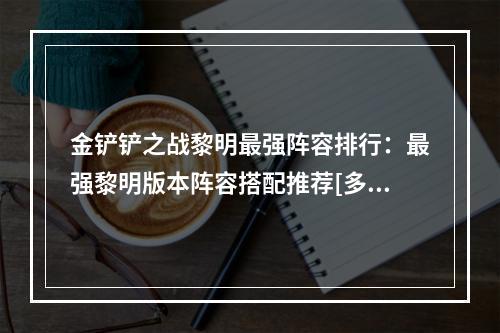 金铲铲之战黎明最强阵容排行：最强黎明版本阵容搭配推荐[多...